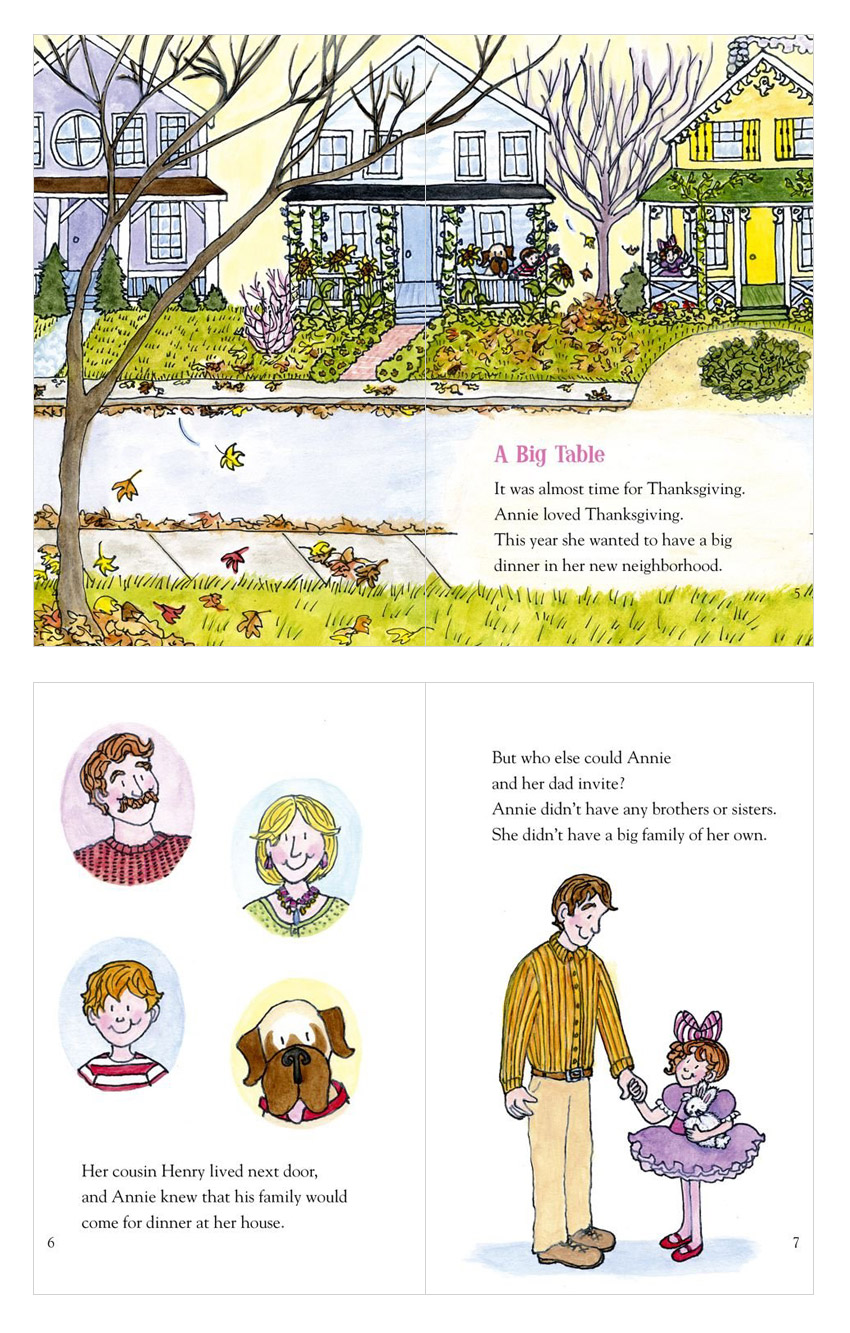 A Big Table

It was almost time for Thanksgiving. Annie loved Thanksgiving. This year she wanted to have a big dinner in her new neighborhood.

5

Her cousin Henry lived next door, and Annie knew that his family would come for dinner at her house.

6

But who else could Annie and her dad invite? Annie didn't have any brothers or sisters. She didn't have a big family of her own.

7